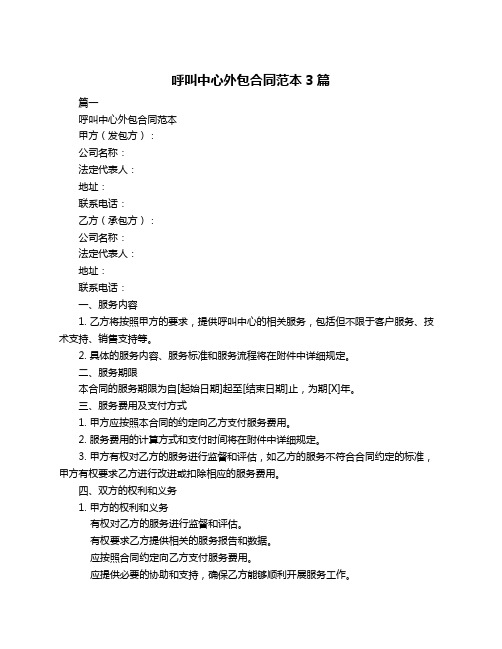 呼叫中心外包合同范本 3 篇

篇一

呼叫中心外包合同范本

甲方（发包方）：

公司名称：

法定代表人：

地址：

联系电话：

乙方（承包方）：

公司名称：

法定代表人：

地址：

联系电话：

一、服务内容

1. 乙方将按照甲方的要求，提供呼叫中心的相关服务，包括但不限于客户服务、技术支持、销售支持等。

2. 具体的服务内容、服务标准和服务流程将在附件中详细规定。

二、服务期限

本合同的服务期限为自[起始日期]起至[结束日期]止，为期[X]年。

三、服务费用及支付方式

1. 甲方应按照本合同的约定向乙方支付服务费用。

2. 服务费用的计算方式和支付时间将在附件中详细规定。

3. 甲方有权对乙方的服务进行监督和评估，如乙方的服务不符合合同约定的标准，甲方有权要求乙方进行改进或扣除相应的服务费用。

四、双方的权利和义务

1. 甲方的权利和义务

有权对乙方的服务进行监督和评估。

有权要求乙方提供相关的服务报告和数据。

应按照合同约定向乙方支付服务费用。

应提供必要的协助和支持，确保乙方能够顺利开展服务工作。